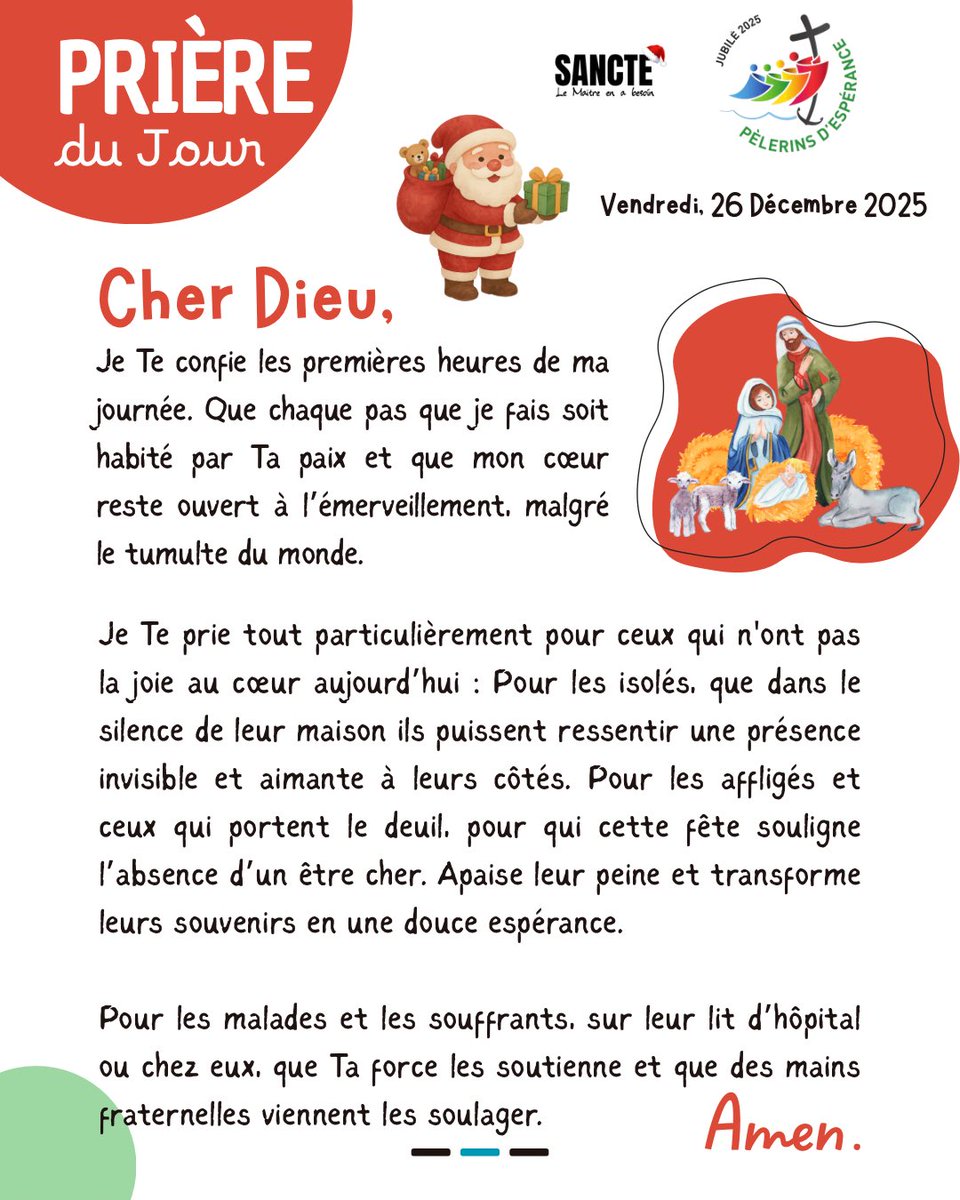 PRIÈRE
du Jour

SANCTE
Le Maître en a besoin

JUBILÉ 2025
PÈLERINS D'ESPÉRANCE

Vendredi, 26 Décembre 2025

Cher Dieu,

Je Te confie les premières heures de ma journée. Que chaque pas que je fais soit habité par Ta paix et que mon cœur reste ouvert à l'émerveillement, malgré le tumulte du monde.

Je Te prie tout particulièrement pour ceux qui n'ont pas la joie au cœur aujourd'hui : Pour les isolés, que dans le silence de leur maison ils puissent ressentir une présence invisible et aimante à leurs côtés. Pour les affligés et ceux qui portent le deuil, pour qui cette fête souligne l'absence d'un être cher. Apaise leur peine et transforme leurs souvenirs en une douce espérance.

Pour les malades et les souffrants, sur leur lit d'hôpital ou chez eux, que Ta force les soutienne et que des mains fraternelles viennent les soulager.

Amen.